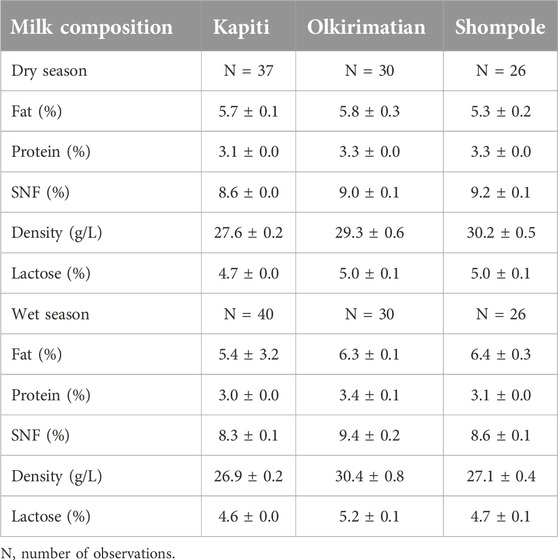 | Milk composition | Kapiti | Olkirimatian | Shompole |
|---|---|---|---|
| Dry season | N = 37 | N = 30 | N = 26 |
| Fat (%) | 5.7 ± 0.1 | 5.8 ± 0.3 | 5.3 ± 0.2 |
| Protein (%) | 3.1 ± 0.0 | 3.3 ± 0.0 | 3.3 ± 0.0 |
| SNF (%) | 8.6 ± 0.0 | 9.0 ± 0.1 | 9.2 ± 0.1 |
| Density (g/L) | 27.6 ± 0.2 | 29.3 ± 0.6 | 30.2 ± 0.5 |
| Lactose (%) | 4.7 ± 0.0 | 5.0 ± 0.1 | 5.0 ± 0.1 |
| Wet season | N = 40 | N = 30 | N = 26 |
| Fat (%) | 5.4 ± 3.2 | 6.3 ± 0.1 | 6.4 ± 0.3 |
| Protein (%) | 3.0 ± 0.0 | 3.4 ± 0.1 | 3.1 ± 0.0 |
| SNF (%) | 8.3 ± 0.1 | 9.4 ± 0.2 | 8.6 ± 0.1 |
| Density (g/L) | 26.9 ± 0.2 | 30.4 ± 0.8 | 27.1 ± 0.4 |
| Lactose (%) | 4.6 ± 0.0 | 5.2 ± 0.1 | 4.7 ± 0.1 |

N, number of observations.